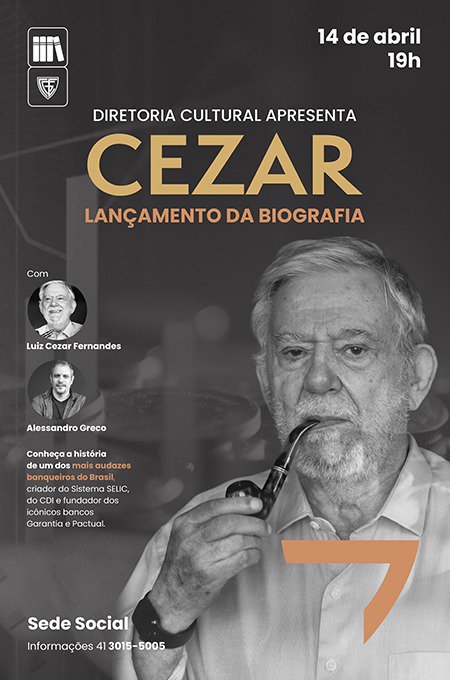 14 de abril
19h

DIRETORIA CULTURAL APRESENTA

CEZAR

LANÇAMENTO DA BIOGRAFIA

Com

Luiz Cezar Fernandes

Alessandro Greco

Conheça a história de um dos mais audazes banqueiros do Brasil, criador do Sistema SELIC, do CDI e fundador dos icônicos bancos Garantia e Pactual.

Sede Social

Informações 41 3015-5005